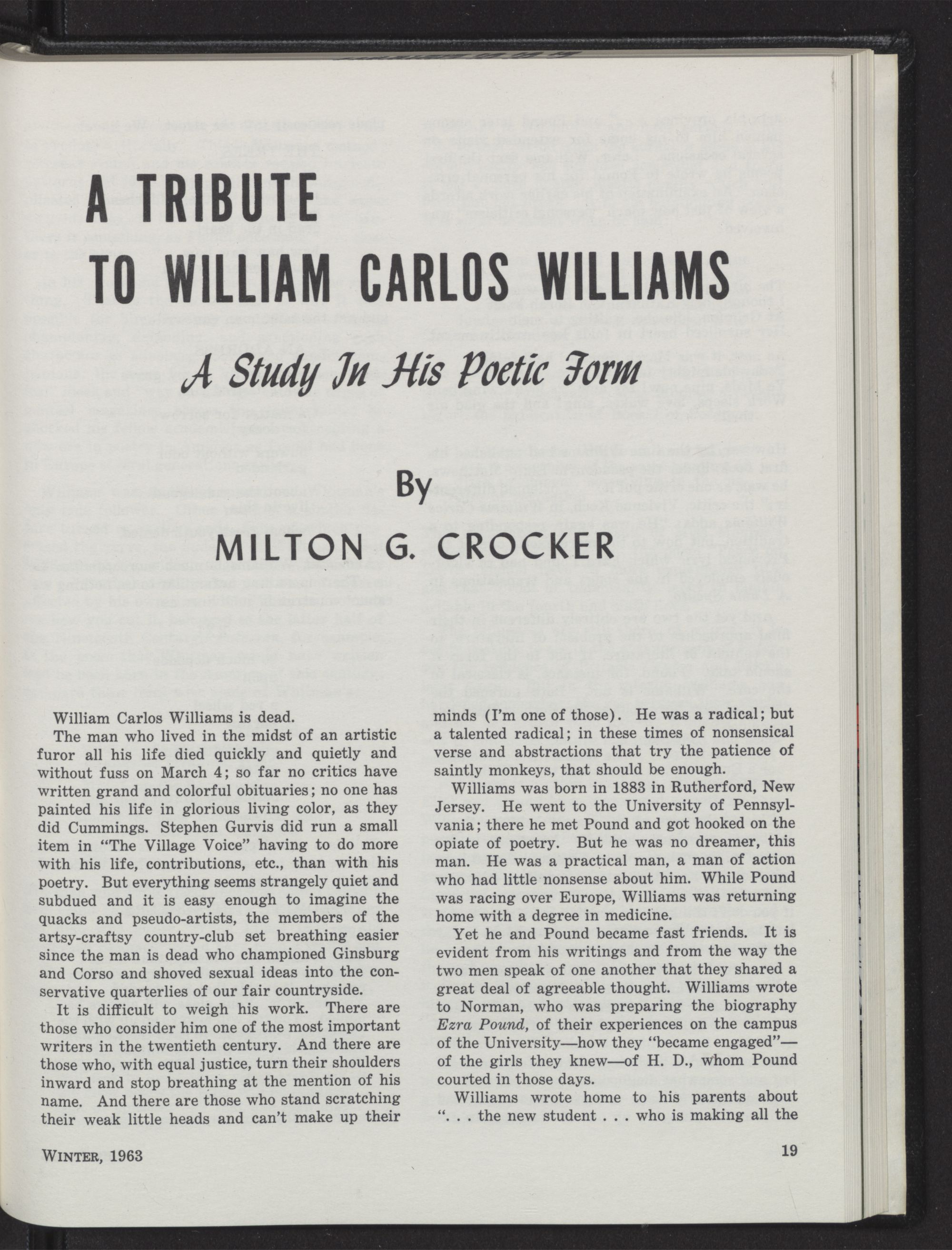 A TRIBUTE TO WILLIAM CARLOS WILLIAMS

A Study In His Poetic Form

By

MILTON G. CROCKER

William Carlos Williams is dead.

The man who lived in the midst of an artistic furor all his life died quickly and quietly and without fuss on March 4; so far no critics have written grand and colorful obituaries; no one has painted his life in glorious living color, as they did Cummings. Stephen Gurvis did run a small item in "The Village Voice" having to do more with his life, contributions, etc., than with his poetry. But everything seems strangely quiet and subdued and it is easy enough to imagine the quacks and pseudo-artists, the members of the artsy-craftsy country-club set breathing easier since the man is dead who championed Ginsburg and Corso and shoved sexual ideas into the conservative quarterlies of our fair countryside.

It is difficult to weigh his work. There are those who consider him one of the most important writers in the twentieth century. And there are those who, with equal justice, turn their shoulders inward and stop breathing at the mention of his name. And there are those who stand scratching their weak little heads and can't make up their minds (I'm one of those). He was a radical; but a talented radical; in these times of nonsensical verse and abstractions that try the patience of saintly monkeys, that should be enough.

Williams was born in 1883 in Rutherford, New Jersey. He went to the University of Pennsylvania; there he met Pound and got hooked on the opiate of poetry. But he was no dreamer, this man. He was a practical man, a man of action who had little nonsense about him. While Pound was racing over Europe, Williams was returning home with a degree in medicine.

Yet he and Pound became fast friends. It is evident from his writings and from the way the two men speak of one another that they shared a great deal of agreeable thought. Williams wrote to Norman, who was preparing the biography Ezra Pound, of their experiences on the campus of the University—how they "became engaged"—of the girls they knew—of H. D., whom Pound courted in those days.

Williams wrote home to his parents about ". . . the new student . . . who is making all the

WINTER, 1963

19